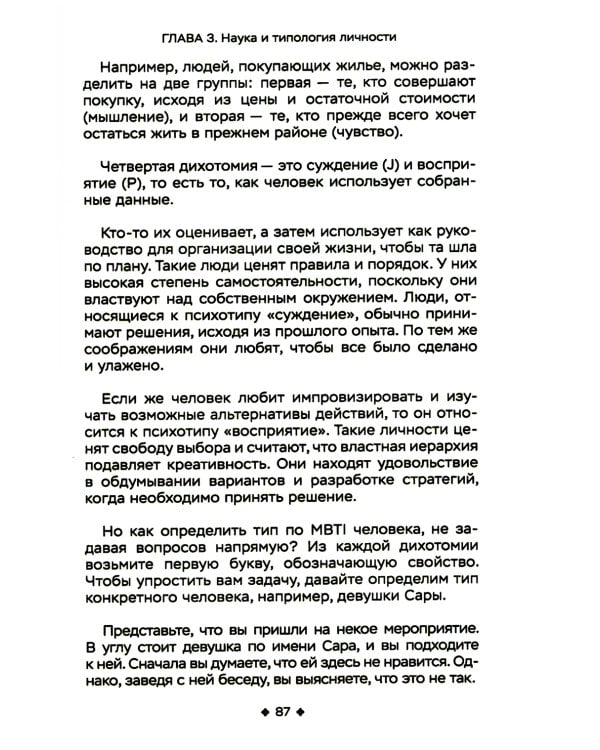 ГЛАВА 3. Наука и типология личности

Например, людей, покупающих жилье, можно разделить на две группы: первая — те, кто совершают покупку, исходя из цены и остаточной стоимости (мышление), и вторая — те, кто прежде всего хочет остаться жить в прежнем районе (чувство).

Четвертая дихотомия — это суждение (J) и восприятие (P), то есть то, как человек использует собранные данные.

Кто-то их оценивает, а затем использует как руководство для организации своей жизни, чтобы та шла по плану. Такие люди ценят правила и порядок. У них высокая степень самостоятельности, поскольку они властвуют над собственным окружением. Люди, относящиеся к психотипу «суждение», обычно принимают решения, исходя из прошлого опыта. По тем же соображениям они любят, чтобы все было сделано и улажено.

Если же человек любит импровизировать и изучать возможные альтернативы действий, то он относится к психотипу «восприятие». Такие личности ценят свободу выбора и считают, что властная иерархия подавляет креативность. Они находят удовольствие в обдумывании вариантов и разработке стратегий, когда необходимо принять решение.

Но как определить тип по MBTI человека, не задавая вопросов напрямую? Из каждой дихотомии возьмите первую букву, обозначающую свойство. Чтобы упростить вам задачу, давайте определим тип конкретного человека, например, девушки Сары.

Представьте, что вы пришли на некое мероприятие. В углу стоит девушка по имени Сара, и вы подходите к ней. Сначала вы думаете, что ей здесь не нравится. Однако, заведя с ней беседу, вы выясняете, что это не так.

◆ 87 ◆